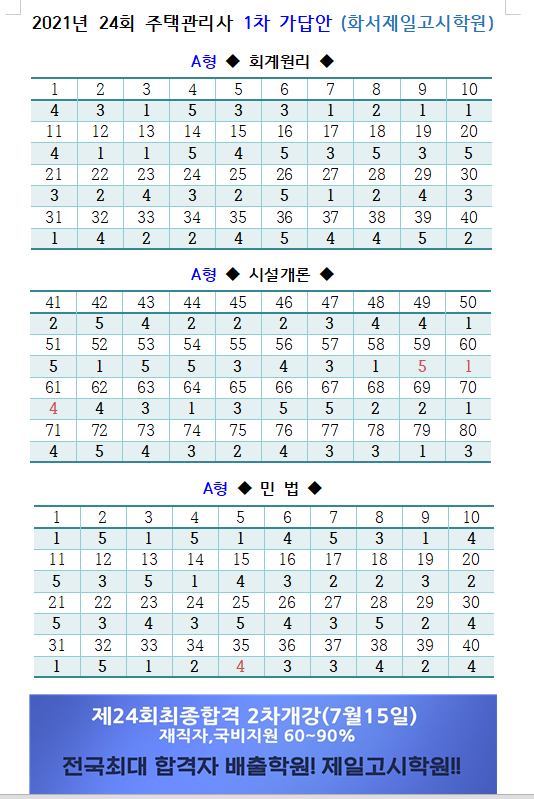 2021년 24회 주택관리사 1차 가답안 (화서제일고시학원)

A형 ◆ 회계원리 ◆

| 1 | 2 | 3 | 4 | 5 | 6 | 7 | 8 | 9 | 10 |
|---|---|---|---|---|---|---|---|---|---|
| 4 | 3 | 1 | 5 | 3 | 3 | 1 | 2 | 1 | 1 |
| 11 | 12 | 13 | 14 | 15 | 16 | 17 | 18 | 19 | 20 |
| 4 | 1 | 1 | 5 | 4 | 5 | 3 | 5 | 3 | 5 |
| 21 | 22 | 23 | 24 | 25 | 26 | 27 | 28 | 29 | 30 |
| 3 | 2 | 4 | 3 | 2 | 5 | 1 | 2 | 4 | 3 |
| 31 | 32 | 33 | 34 | 35 | 36 | 37 | 38 | 39 | 40 |
| 1 | 4 | 2 | 2 | 4 | 5 | 4 | 4 | 5 | 2 |

A형 ◆ 시설개론 ◆

| 41 | 42 | 43 | 44 | 45 | 46 | 47 | 48 | 49 | 50 |
|---|---|---|---|---|---|---|---|---|---|
| 2 | 5 | 4 | 2 | 2 | 2 | 3 | 4 | 4 | 1 |
| 51 | 52 | 53 | 54 | 55 | 56 | 57 | 58 | 59 | 60 |
| 5 | 1 | 5 | 5 | 3 | 4 | 3 | 1 | 5 | 1 |
| 61 | 62 | 63 | 64 | 65 | 66 | 67 | 68 | 69 | 70 |
| 4 | 4 | 3 | 1 | 3 | 5 | 5 | 2 | 2 | 1 |
| 71 | 72 | 73 | 74 | 75 | 76 | 77 | 78 | 79 | 80 |
| 4 | 5 | 4 | 3 | 2 | 4 | 3 | 3 | 1 | 3 |

A형 ◆ 민 법 ◆

| 1 | 2 | 3 | 4 | 5 | 6 | 7 | 8 | 9 | 10 |
|---|---|---|---|---|---|---|---|---|---|
| 1 | 5 | 1 | 5 | 1 | 4 | 5 | 3 | 1 | 4 |
| 11 | 12 | 13 | 14 | 15 | 16 | 17 | 18 | 19 | 20 |
| 5 | 3 | 5 | 1 | 4 | 3 | 2 | 2 | 3 | 2 |
| 21 | 22 | 23 | 24 | 25 | 26 | 27 | 28 | 29 | 30 |
| 5 | 3 | 4 | 3 | 5 | 4 | 3 | 5 | 2 | 4 |
| 31 | 32 | 33 | 34 | 35 | 36 | 37 | 38 | 39 | 40 |
| 1 | 5 | 1 | 2 | 4 | 3 | 3 | 4 | 2 | 4 |

제24회최종합격 2차개강(7월15일)
재직자,국비지원 60~90%
전국최대 합격자 배출학원! 제일고시학원!!